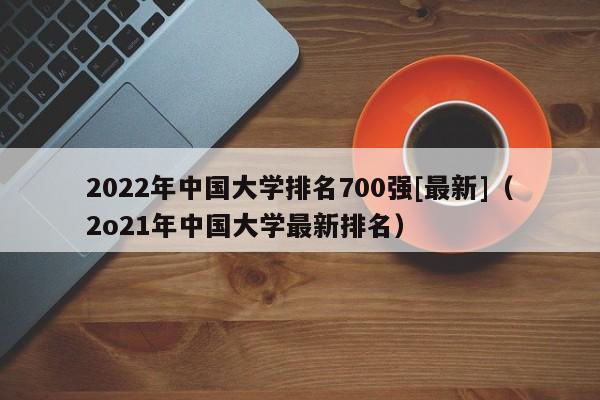 2022年中国大学排名700强[最新]（2o21年中国大学最新排名）